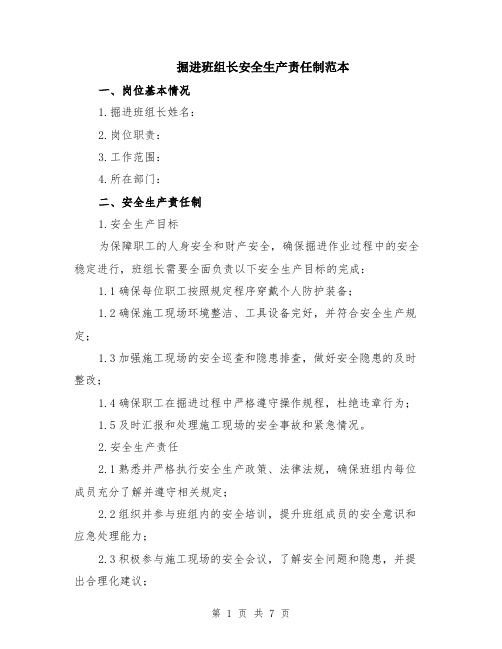 掘进班组长安全生产责任制范本

一、岗位基本情况

1.掘进班组长姓名：

2.岗位职责：

3.工作范围：

4.所在部门：

二、安全生产责任制

1.安全生产目标

为保障职工的人身安全和财产安全，确保掘进作业过程中的安全稳定进行，班组长需要全面负责以下安全生产目标的完成：

1.1确保每位职工按照规定程序穿戴个人防护装备；

1.2确保施工现场环境整洁、工具设备完好，并符合安全生产规定；

1.3加强施工现场的安全巡查和隐患排查，做好安全隐患的及时整改；

1.4确保职工在掘进过程中严格遵守操作规程，杜绝违章行为；

1.5及时汇报和处理施工现场的安全事故和紧急情况。

2.安全生产责任

2.1熟悉并严格执行安全生产政策、法律法规，确保班组内每位成员充分了解并遵守相关规定；

2.2组织并参与班组内的安全培训，提升班组成员的安全意识和应急处理能力；

2.3积极参与施工现场的安全会议，了解安全问题和隐患，并提出合理化建议；

第 1 页 共 7 页